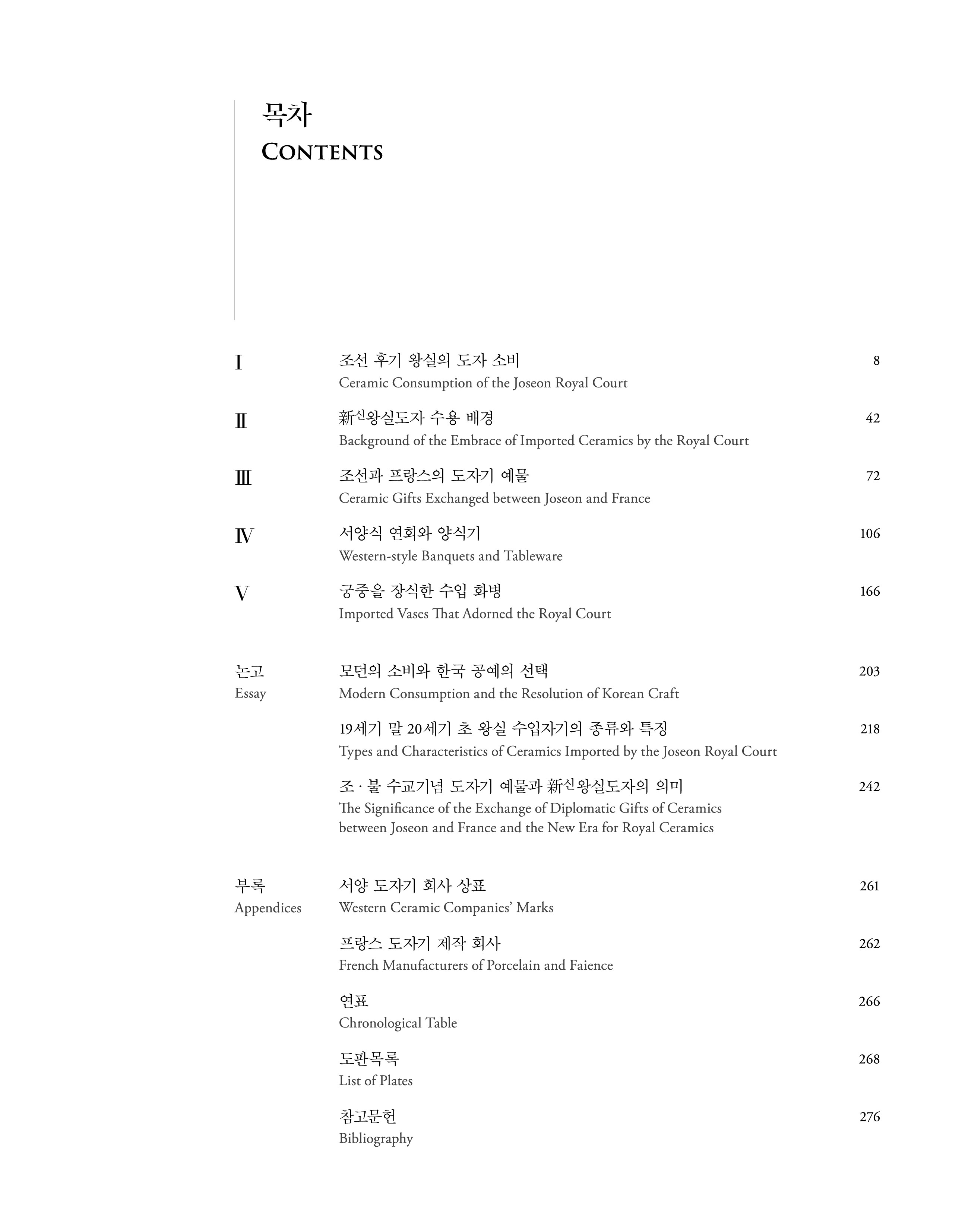 목차
CONTENTS

I 조선 후기 왕실의 도자 소비 8
Ceramic Consumption of the Joseon Royal Court

II 新신왕실도자 수용 배경 42
Background of the Embrace of Imported Ceramics by the Royal Court

III 조선과 프랑스의 도자기 예물 72
Ceramic Gifts Exchanged between Joseon and France

IV 서양식 연회와 양식기 106
Western-style Banquets and Tableware

V 궁중을 장식한 수입 화병 166
Imported Vases That Adorned the Royal Court

논고
Essay

모던의 소비와 한국 공예의 선택 203
Modern Consumption and the Resolution of Korean Craft

19세기 말 20세기 초 왕실 수입자기의 종류와 특징 218
Types and Characteristics of Ceramics Imported by the Joseon Royal Court

조 · 불 수교기념 도자기 예물과 新신왕실도자의 의미 242
The Significance of the Exchange of Diplomatic Gifts of Ceramics between Joseon and France and the New Era for Royal Ceramics

부록
Appendices

서양 도자기 회사 상표 261
Western Ceramic Companies' Marks

프랑스 도자기 제작 회사 262
French Manufacturers of Porcelain and Faience

연표 266
Chronological Table

도판목록 268
List of Plates

참고문헌 276
Bibliography